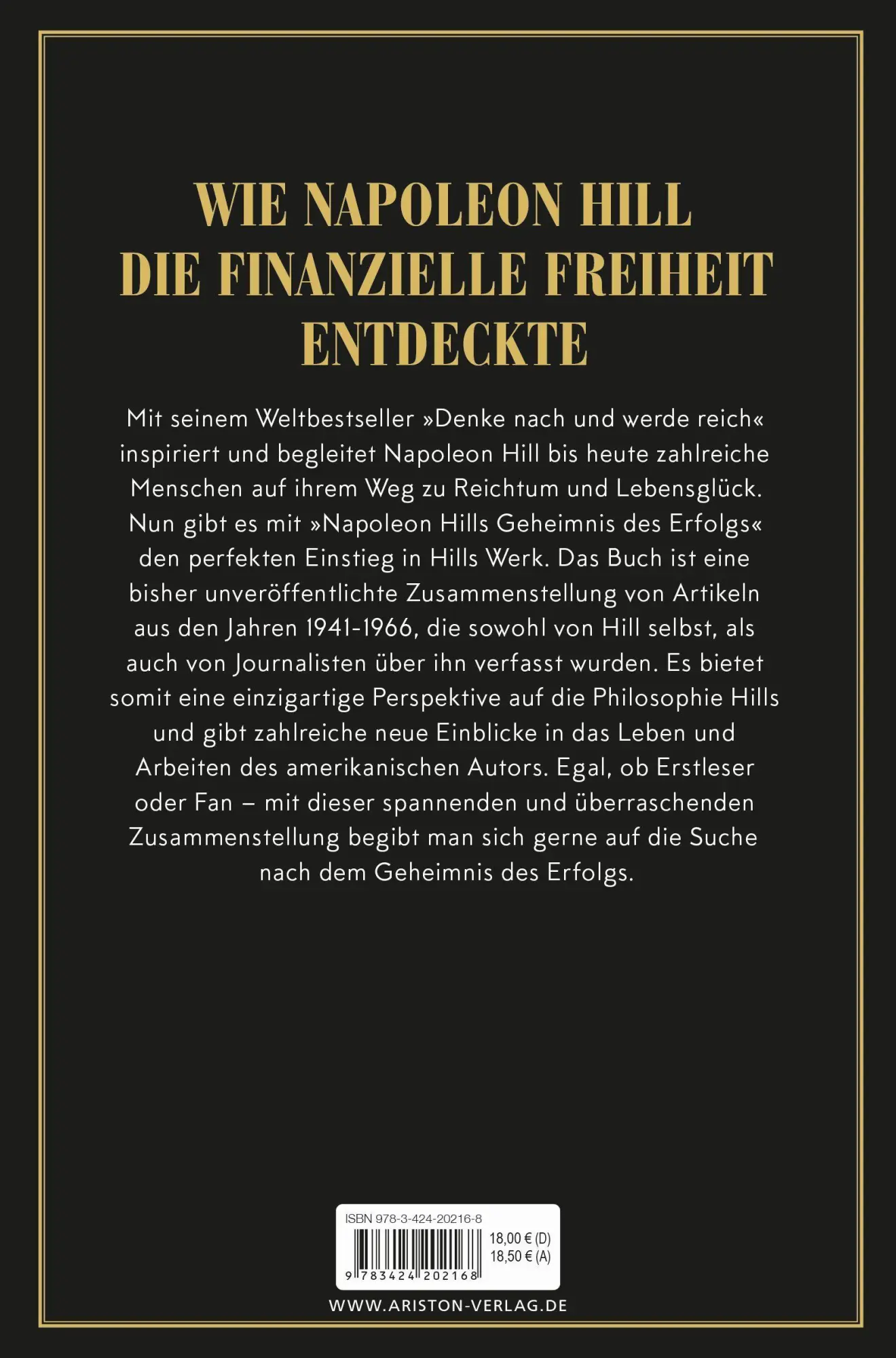 WIE NAPOLEON HILL DIE FINANZIELLE FREIHEIT ENTDECKTE

Mit seinem Weltbestseller »Denke nach und werde reich« inspiriert und begleitet Napoleon Hill bis heute zahlreiche Menschen auf ihrem Weg zu Reichtum und Lebensglück. Nun gibt es mit »Napoleon Hills Geheimnis des Erfolgs« den perfekten Einstieg in Hills Werk. Das Buch ist eine bisher unveröffentlichte Zusammenstellung von Artikeln aus den Jahren 1941-1966, die sowohl von Hill selbst, als auch von Journalisten über ihn verfasst wurden. Es bietet somit eine einzigartige Perspektive auf die Philosophie Hills und gibt zahlreiche neue Einblicke in das Leben und Arbeiten des amerikanischen Autors. Egal, ob Erstleser oder Fan – mit dieser spannenden und überraschenden Zusammenstellung begibt man sich gerne auf die Suche nach dem Geheimnis des Erfolgs.

ISBN 978-3-424-20216-8
18,00 € (D)
18,50 € (A)
9 783424 202168

WWW.ARISTON-VERLAG.DE